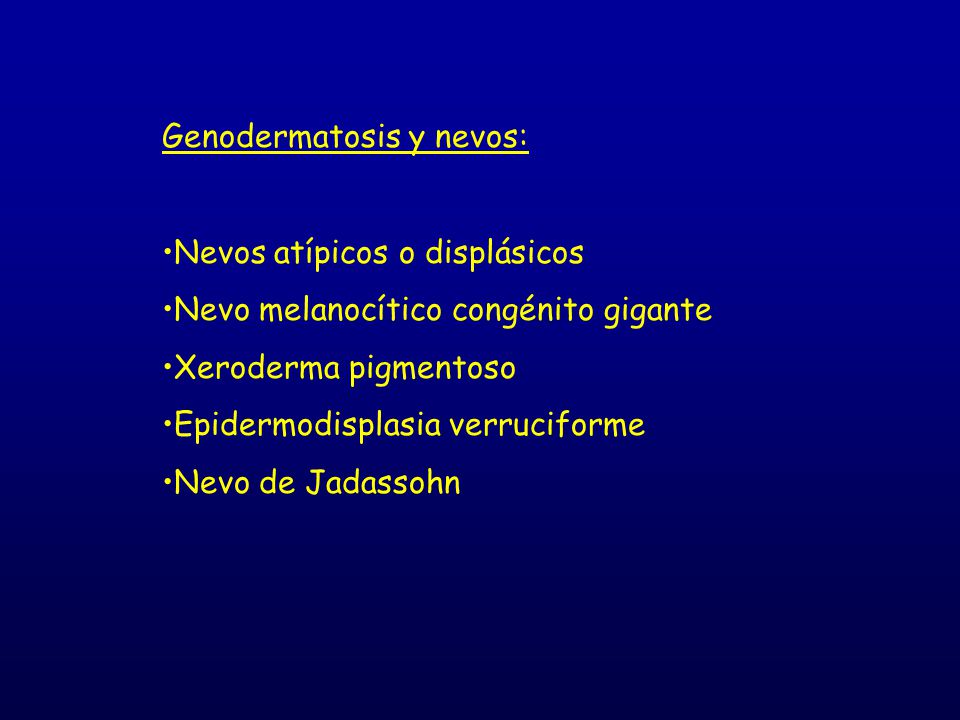 Genodermatosis y nevos:

•Nevos atípicos o displásicos
•Nevo melanocítico congénito gigante
•Xeroderma pigmentoso
•Epidermodisplasia verruciforme
•Nevo de Jadassohn